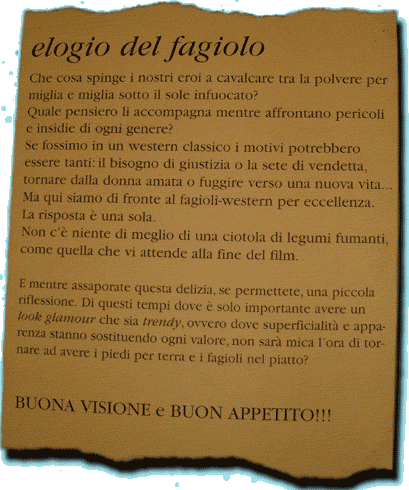 elogio del fagiolo

Che cosa spinge i nostri eroi a cavalcare tra la polvere per miglia e miglia sotto il sole infuocato?
Quale pensiero li accompagna mentre affrontano pericoli e insidie di ogni genere?
Se fossimo in un western classico i motivi potrebbero essere tanti: il bisogno di giustizia o la sete di vendetta, tornare dalla donna amata o fuggire verso una nuova vita...
Ma qui siamo di fronte al fagioli-western per eccellenza.
La risposta è una sola.
Non c'è niente di meglio di una ciotola di legumi fumanti, come quella che vi attende alla fine del film.

E mentre assaporate questa delizia, se permettete, una piccola riflessione. Di questi tempi dove è solo importante avere un look glamour che sia trendy, ovvero dove superficialità e apparenza stanno sostituendo ogni valore, non sarà mica l'ora di tornare ad avere i piedi per terra e i fagioli nel piatto?

BUONA VISIONE e BUON APPETITO!!!